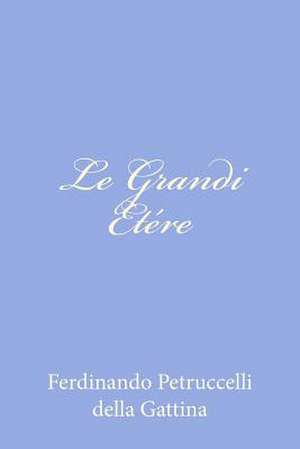 Le Grandi Etére

Ferdinando Petruccelli della Gattina